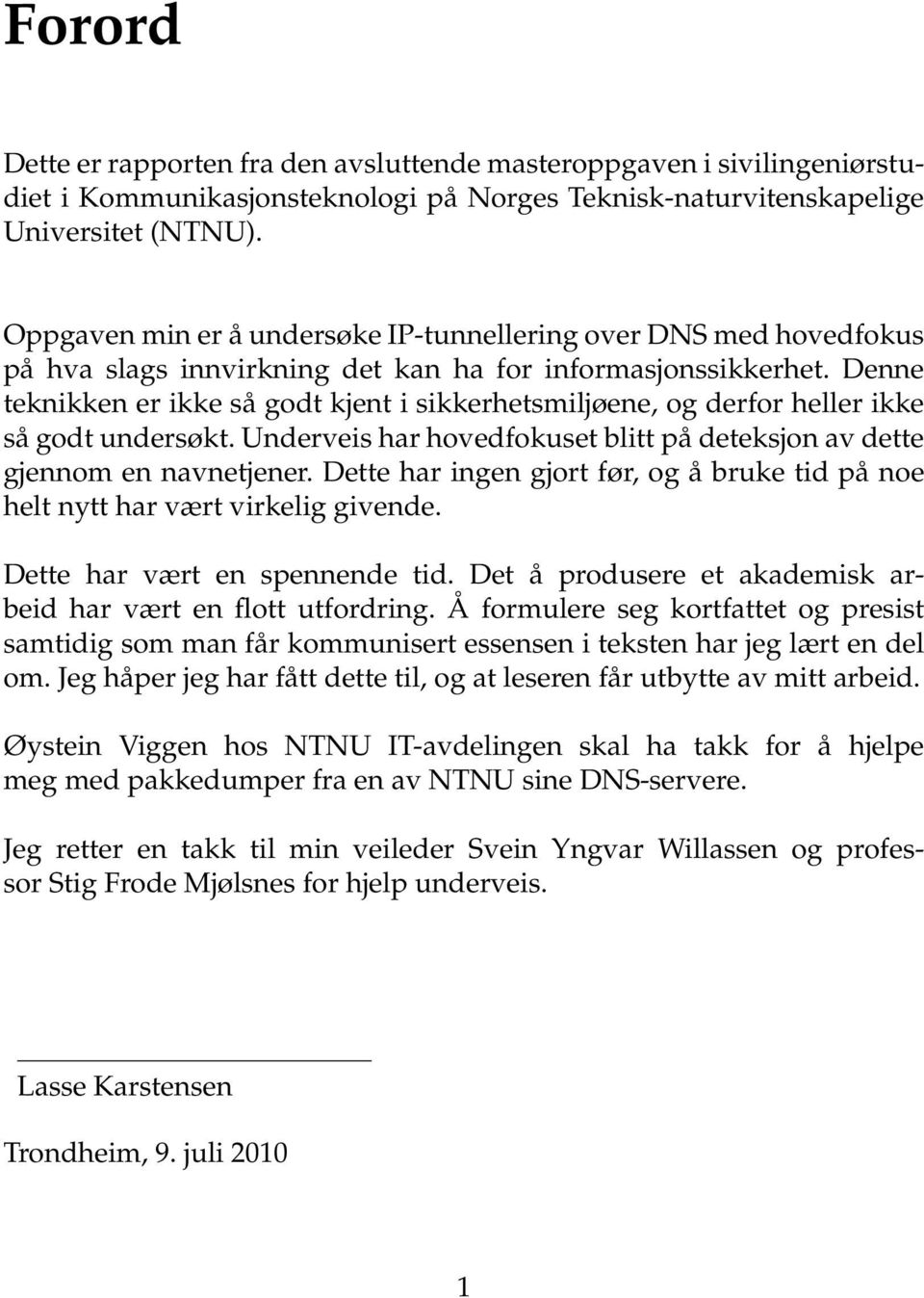 Forord

Dette er rapporten fra den avsluttende masteroppgaven i sivilingeniørstudiet i Kommunikasjonsteknologi på Norges Teknisk-naturvitenskapelige Universitet (NTNU).

Oppgaven min er å undersøke IP-tunnellering over DNS med hovedfokus på hva slags innvirkning det kan ha for informasjonssikkerhet. Denne teknikken er ikke så godt kjent i sikkerhetsmiljøene, og derfor heller ikke så godt undersøkt. Underveis har hovedfokuset blitt på deteksjon av dette gjennom en navnetjener. Dette har ingen gjort før, og å bruke tid på noe helt nytt har vært virkelig givende.

Dette har vært en spennende tid. Det å produsere et akademisk arbeid har vært en flott utfordring. Å formulere seg kortfattet og presist samtidig som man får kommunisert essensen i teksten har jeg lært en del om. Jeg håper jeg har fått dette til, og at leseren får utbytte av mitt arbeid.

Øystein Viggen hos NTNU IT-avdelingen skal ha takk for å hjelpe meg med pakkedumper fra en av NTNU sine DNS-servere.

Jeg retter en takk til min veileder Svein Yngvar Willassen og professor Stig Frode Mjølsnes for hjelp underveis.

Lasse Karstensen

Trondheim, 9. juli 2010

1